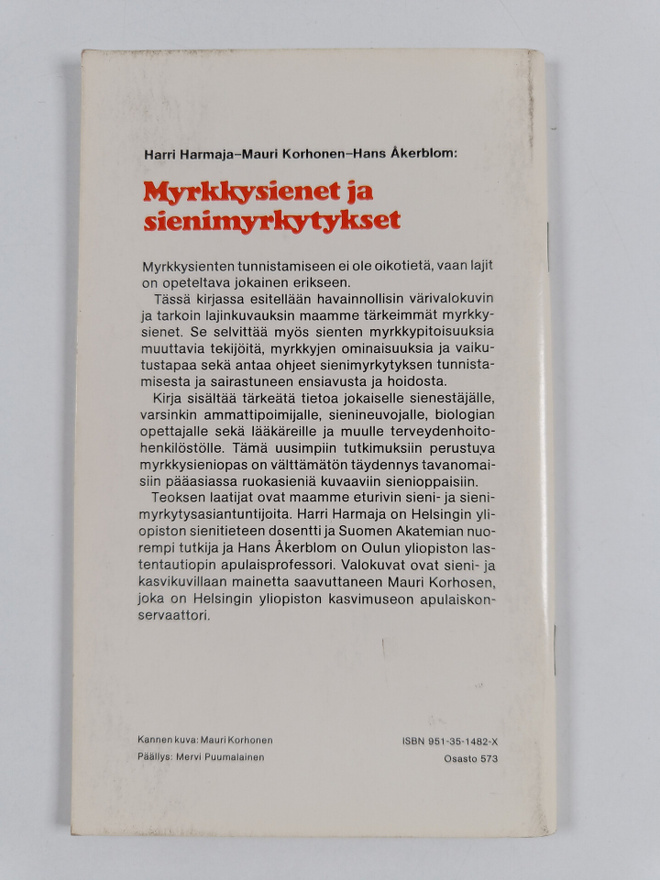 Harri Harmaja–Mauri Korhonen–Hans Åkerblom:

Myrkkysienet ja sienimyrkytykset

Myrkkysienten tunnistamiseen ei ole oikotietä, vaan lajit on opeteltava jokainen erikseen.

Tässä kirjassa esitellään havainnollisin värivalokuvin ja tarkoin lajinkuvauksin maamme tärkeimmät myrkkysienet. Se selvittää myös sienten myrkkypitoisuuksia muuttavia tekijöitä, myrkkyjen ominaisuuksia ja vaikutustapaa sekä antaa ohjeet sienimyrkytyksen tunnistamisesta ja sairastuneen ensiavusta ja hoidosta.

Kirja sisältää tärkeätä tietoa jokaiselle sienestäjälle, varsinkin ammattipoimijalle, sienineuvojalle, biologian opettajalle sekä lääkäreille ja muulle terveydenhoitohenkilöstölle. Tämä uusimpiin tutkimuksiin perustuva myrkkysieniopas on välttämätön täydennys tavanomaisiin pääasiassa ruokasieniä kuvaaviin sienioppaisiin.

Teoksen laatijat ovat maamme eturivin sieni- ja sienimyrkytysasiantuntijoita. Harri Harmaja on Helsingin yliopiston sienitieteen dosentti ja Suomen Akatemian nuorempi tutkija ja Hans Åkerblom on Oulun yliopiston lastentautiopin apulaisprofessori. Valokuvat ovat sieni- ja kasvikuvillaan mainetta saavuttaneen Mauri Korhosen, joka on Helsingin yliopiston kasvimuseon apulaiskonservaattori.

Kannen kuva: Mauri Korhonen
Päällys: Mervi Puumalainen

ISBN 951-35-1482-X
Osasto 573